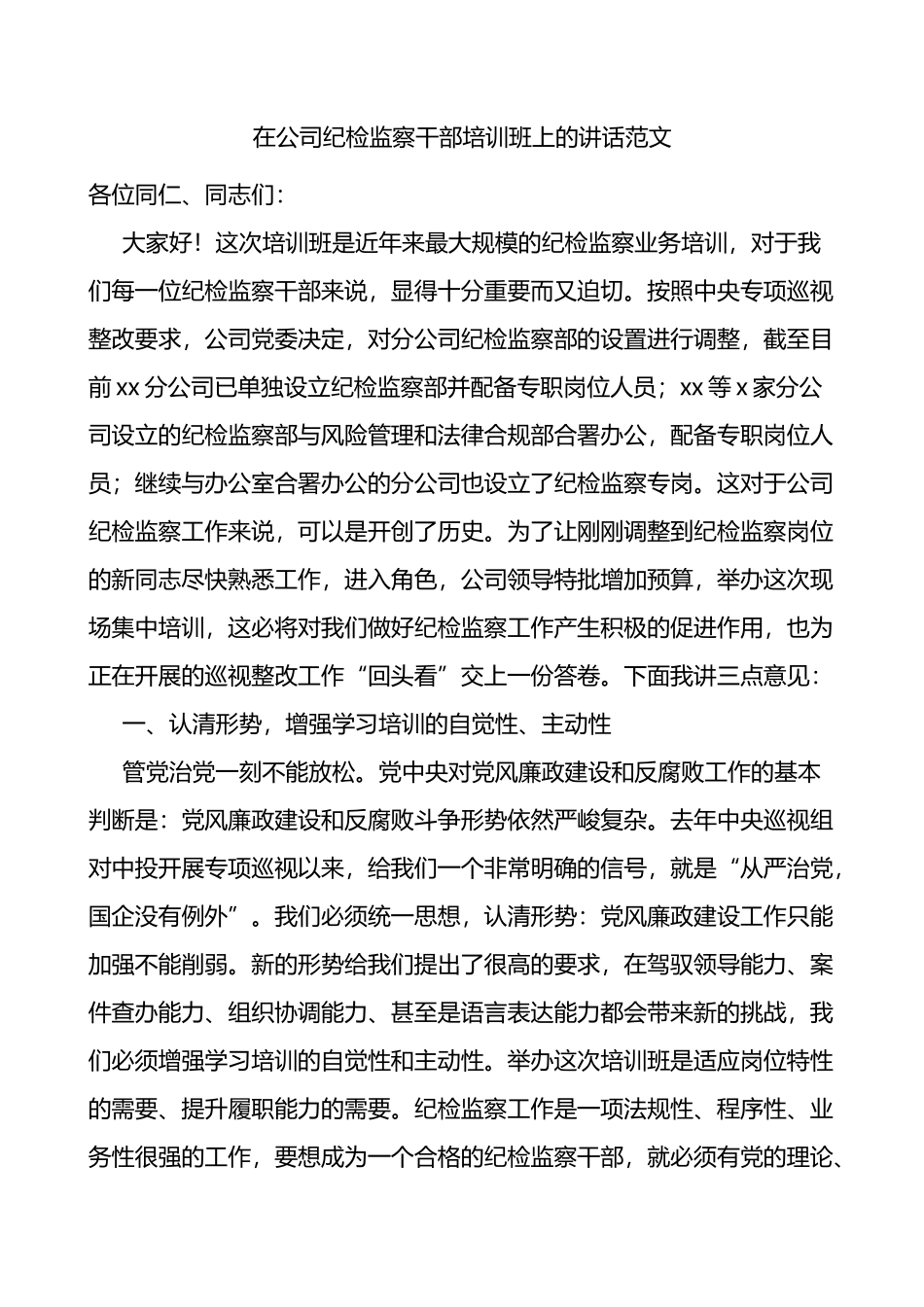 在公司纪检监察干部培训班上的讲话范文

各位同仁、同志们：

大家好！这次培训班是近年来最大规模的纪检监察业务培训，对于我们每一位纪检监察干部来说，显得十分重要而又迫切。按照中央专项巡视整改要求，公司党委决定，对分公司纪检监察部的设置进行调整，截至目前xx分公司已单独设立纪检监察部并配备专职岗位人员；xx等x家分公司设立的纪检监察部与风险管理和法律合规部合署办公，配备专职岗位人员；继续与办公室合署办公的分公司也设立了纪检监察专岗。这对于公司纪检监察工作来说，可以是开创了历史。为了让刚刚调整到纪检监察岗位的新同志尽快熟悉工作，进入角色，公司领导特批增加预算，举办这次现场集中培训，这必将对我们做好纪检监察工作产生积极的促进作用，也为正在开展的巡视整改工作“回头看”交上一份答卷。下面我讲三点意见：

一、认清形势，增强学习培训的自觉性、主动性

管党治党一刻不能放松。党中央对党风廉政建设和反腐败工作的基本判断是：党风廉政建设和反腐败斗争形势依然严峻复杂。去年中央巡视组对中投开展专项巡视以来，给我们一个非常明确的信号，就是“从严治党，国企没有例外”。我们必须统一思想，认清形势：党风廉政建设工作只能加强不能削弱。新的形势给我们提出了很高的要求，在驾驭领导能力、案件查办能力、组织协调能力、甚至是语言表达能力都会带来新的挑战，我们必须增强学习培训的自觉性和主动性。举办这次培训班是适应岗位特性的需要、提升履职能力的需要。纪检监察工作是一项法规性、程序性、业务性很强的工作，要想成为一个合格的纪检监察干部，就必须有党的理论、